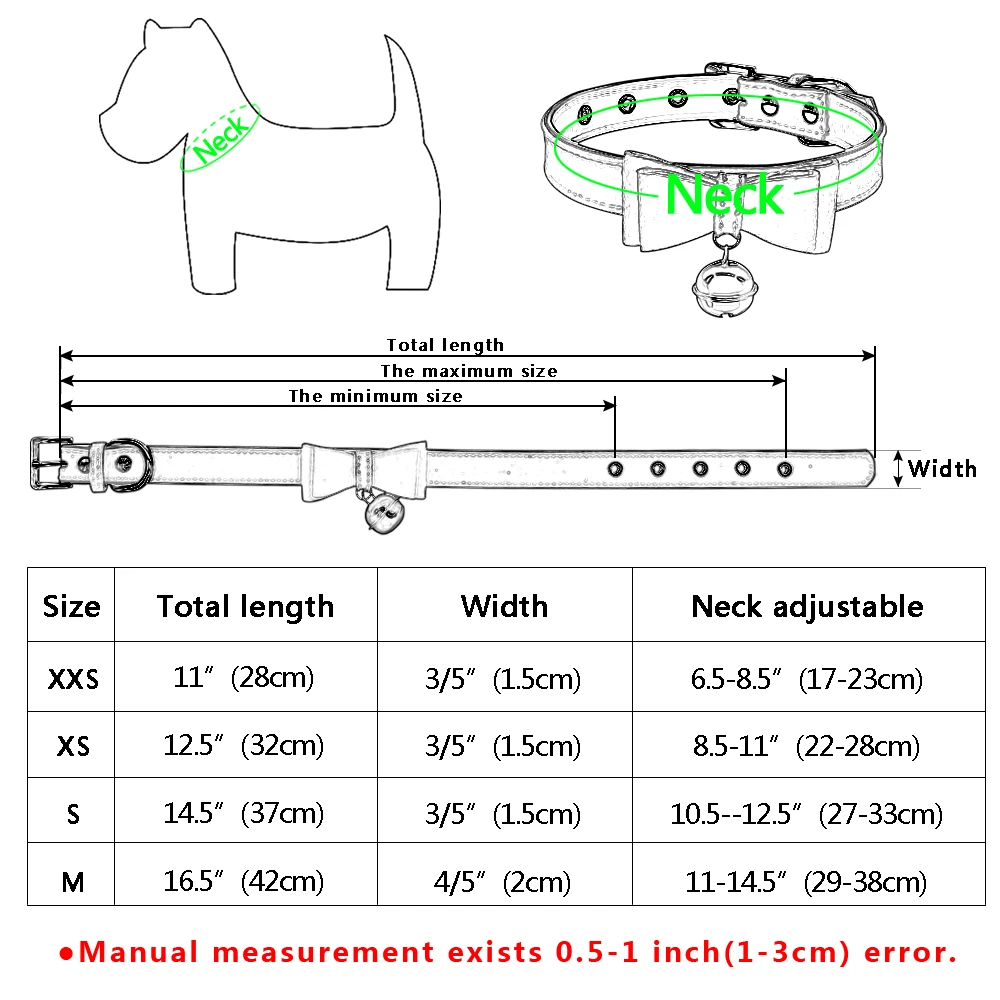 Neck

Neck

Total length
The maximum size
The minimum size
Width

| Size | Total length | Width | Neck adjustable |
|---|---|---|---|
| XXS | 11″ (28cm) | 3/5″ (1.5cm) | 6.5-8.5″ (17-23cm) |
| XS | 12.5″ (32cm) | 3/5″ (1.5cm) | 8.5-11″ (22-28cm) |
| S | 14.5″ (37cm) | 3/5″ (1.5cm) | 10.5--12.5″ (27-33cm) |
| M | 16.5″ (42cm) | 4/5″ (2cm) | 11-14.5″ (29-38cm) |

●Manual measurement exists 0.5-1 inch(1-3cm) error.